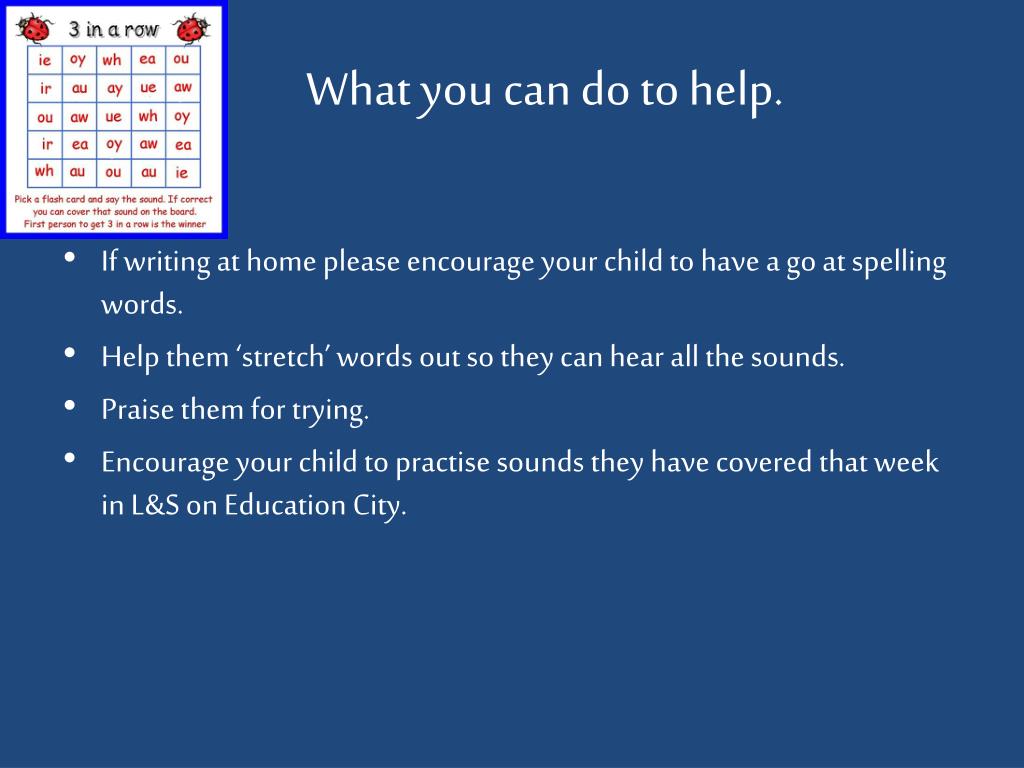 3 in a row

| ie | oy | wh | ea | ou |
|---|---|---|---|---|
| ir | au | ay | ue | aw |
| ou | aw | ue | wh | oy |
| ir | ea | oy | aw | ea |
| wh | au | ou | au | ie |

Pick a flash card and say the sound. If correct you can cover that sound on the board. First person to get 3 in a row is the winner

What you can do to help.

• If writing at home please encourage your child to have a go at spelling words.

• Help them 'stretch' words out so they can hear all the sounds.

• Praise them for trying.

• Encourage your child to practise sounds they have covered that week in L&S on Education City.